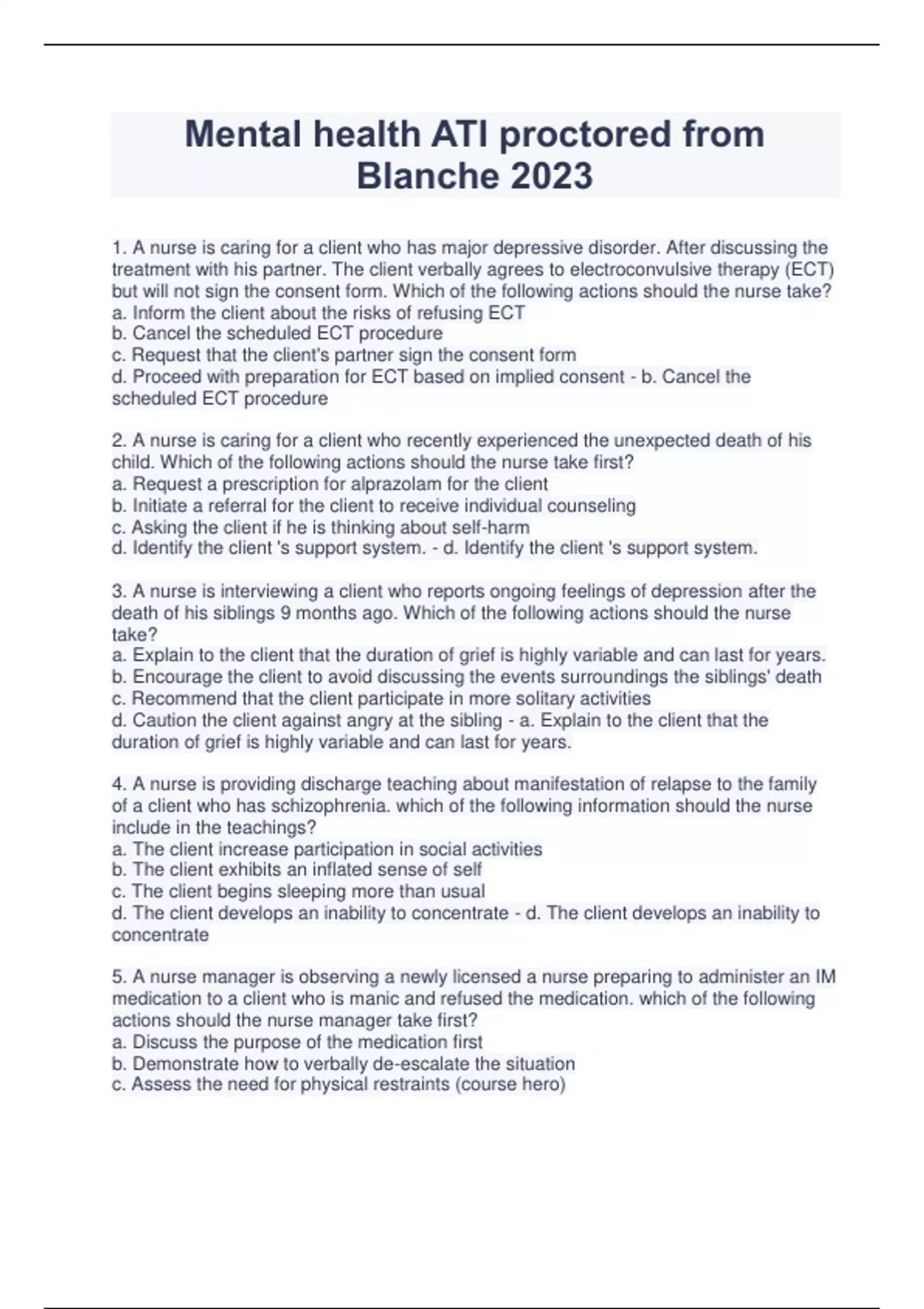 Mental health ATI proctored from Blanche 2023

1. A nurse is caring for a client who has major depressive disorder. After discussing the treatment with his partner. The client verbally agrees to electroconvulsive therapy (ECT) but will not sign the consent form. Which of the following actions should the nurse take?
a. Inform the client about the risks of refusing ECT
b. Cancel the scheduled ECT procedure
c. Request that the client's partner sign the consent form
d. Proceed with preparation for ECT based on implied consent - b. Cancel the scheduled ECT procedure

2. A nurse is caring for a client who recently experienced the unexpected death of his child. Which of the following actions should the nurse take first?
a. Request a prescription for alprazolam for the client
b. Initiate a referral for the client to receive individual counseling
c. Asking the client if he is thinking about self-harm
d. Identify the client 's support system. - d. Identify the client 's support system.

3. A nurse is interviewing a client who reports ongoing feelings of depression after the death of his siblings 9 months ago. Which of the following actions should the nurse take?
a. Explain to the client that the duration of grief is highly variable and can last for years.
b. Encourage the client to avoid discussing the events surroundings the siblings' death
c. Recommend that the client participate in more solitary activities
d. Caution the client against angry at the sibling - a. Explain to the client that the duration of grief is highly variable and can last for years.

4. A nurse is providing discharge teaching about manifestation of relapse to the family of a client who has schizophrenia. which of the following information should the nurse include in the teachings?
a. The client increase participation in social activities
b. The client exhibits an inflated sense of self
c. The client begins sleeping more than usual
d. The client develops an inability to concentrate - d. The client develops an inability to concentrate

5. A nurse manager is observing a newly licensed a nurse preparing to administer an IM medication to a client who is manic and refused the medication. which of the following actions should the nurse manager take first?
a. Discuss the purpose of the medication first
b. Demonstrate how to verbally de-escalate the situation
c. Assess the need for physical restraints (course hero)